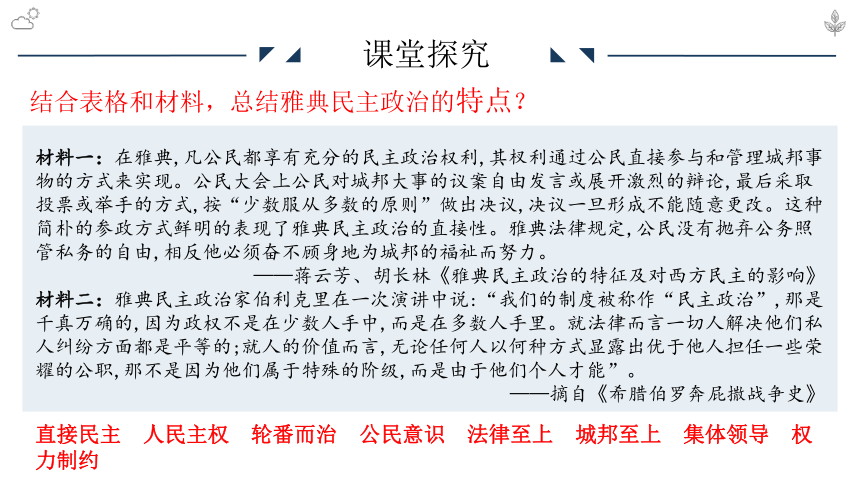 课堂探究

结合表格和材料，总结雅典民主政治的特点？

材料一：在雅典，凡公民都享有充分的民主政治权利，其权利通过公民直接参与和管理城邦事物的方式来实现。公民大会上公民对城邦大事的议案自由发言或展开激烈的辩论，最后采取投票或举手的方式，按“少数服从多数的原则”做出决议，决议一旦形成不能随意更改。这种简朴的参政方式鲜明的表现了雅典民主政治的直接性。雅典法律规定，公民没有抛弃公务照管私务的自由，相反他必须奋不顾身地为城邦的福祉而努力。

——蒋云芳、胡长林《雅典民主政治的特征及对西方民主的影响》

材料二：雅典民主政治家伯利克里在一次演讲中说：“我们的制度被称作“民主政治”，那是千真万确的，因为政权不是在少数人手中，而是在多数人手里。就法律而言一切人解决他们私人纠纷方面都是平等的；就人的价值而言，无论任何人以何种方式显露出优于他人担任一些荣耀的公职，那不是因为他们属于特殊的阶级，而是由于他们个人才能”。

——摘自《希腊伯罗奔尼撒战争史》

直接民主　人民主权　轮番而治　公民意识　法律至上　城邦至上　集体领导　权力制约